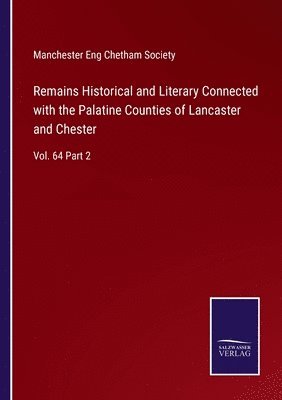 Manchester Eng Chetham Society

Remains Historical and Literary Connected with the Palatine Counties of Lancaster and Chester

Vol. 64 Part 2

SALZWASSER VERLAG